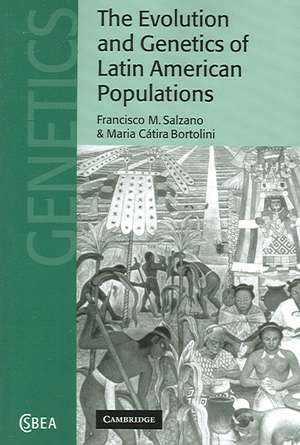 GENETICS

The Evolution and Genetics of Latin American Populations

Francisco M. Salzano & Maria Cátira Bortolini

CSBEA

CAMBRIDGE